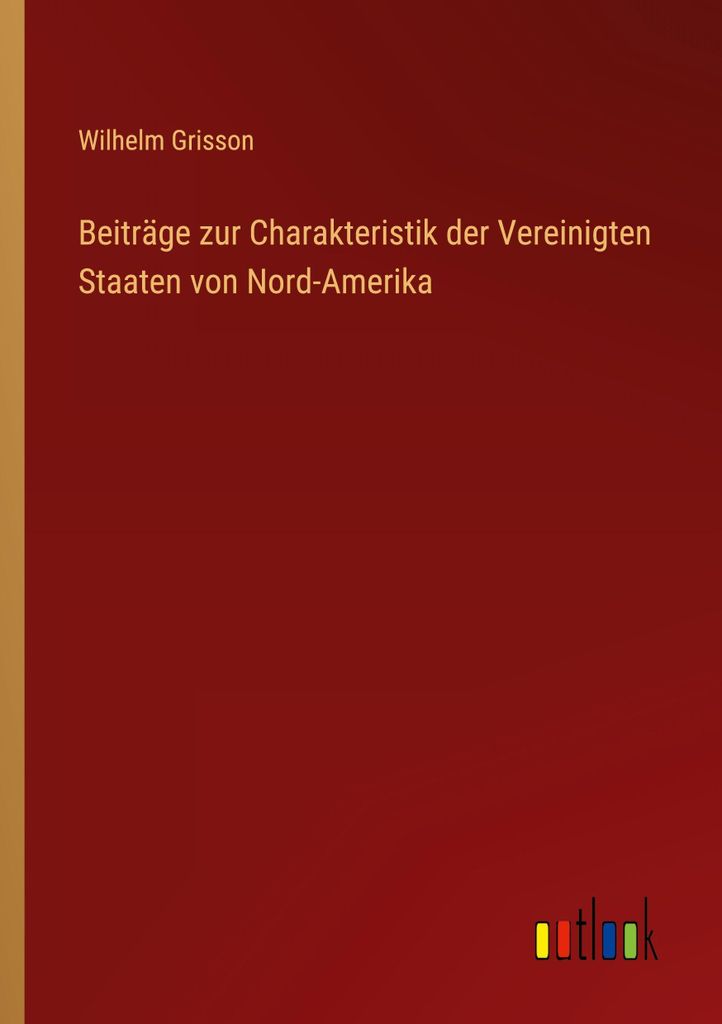 Wilhelm Grisson

Beiträge zur Charakteristik der Vereinigten Staaten von Nord-Amerika

outlook